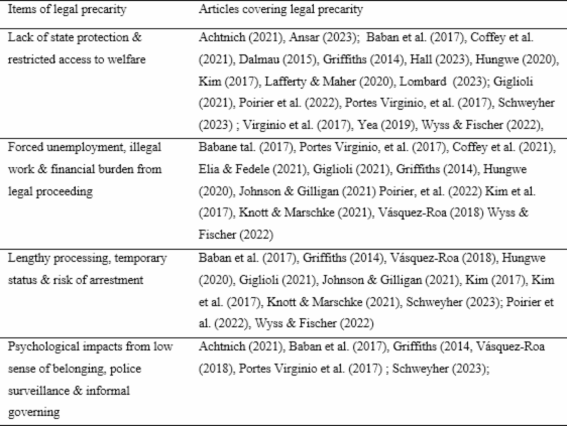 | Items of legal precarity | Articles covering legal precarity |
|---|---|
| Lack of state protection & restricted access to welfare | Achtnich (2021), Ansar (2023); Baban et al. (2017), Coffey et al. (2021), Dalmau (2015), Griffiths (2014), Hall (2023), Hungwe (2020), Kim (2017), Lafferty & Maher (2020), Lombard (2023); Giglioli (2021), Poirier et al. (2022), Portes Virginio, et al. (2017), Schweyher (2023) ; Virginio et al. (2017), Yea (2019), Wyss & Fischer (2022), |
| Forced unemployment, illegal work & financial burden from legal proceeding | Babane tal. (2017), Portes Virginio, et al. (2017), Coffey et al. (2021), Elia & Fedele (2021), Giglioli (2021), Griffiths (2014), Hungwe (2020), Johnson & Gilligan (2021) Poirier, et al. (2022) Kim et al. (2017), Knott & Marschke (2021), Vásquez-Roa (2018) Wyss & Fischer (2022) |
| Lengthy processing, temporary status & risk of arrestment | Baban et al. (2017), Griffiths (2014), Vásquez-Roa (2018), Hungwe (2020), Giglioli (2021), Johnson & Gilligan (2021), Kim (2017), Kim et al. (2017), Knott & Marschke (2021), Schweyher (2023); Poirier et al. (2022), Wyss & Fischer (2022) |
| Psychological impacts from low sense of belonging, police surveillance & informal governing | Achtnich (2021), Baban et al. (2017), Griffiths (2014, Vásquez-Roa (2018), Portes Virginio et al. (2017) ; Schweyher (2023); |